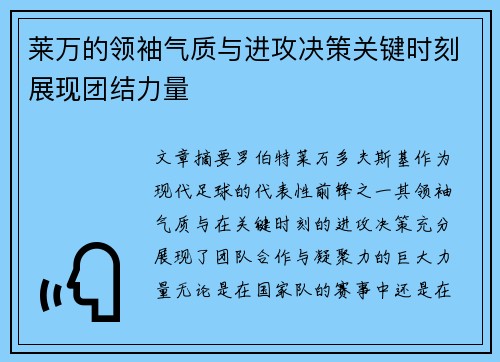 莱万的领袖气质与进攻决策关键时刻展现团结力量

文章摘要罗伯特莱万多夫斯基作为现代足球的代表性前锋之一其领袖气质与在关键时刻的进攻决策充分展现了团队合作与凝聚力的巨大力量无论是在国家队的赛事中还是在